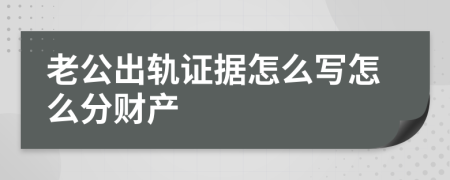 老公出轨证据怎么写怎么分财产